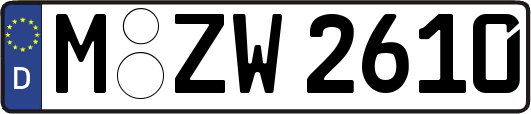 D
M ZW 2610